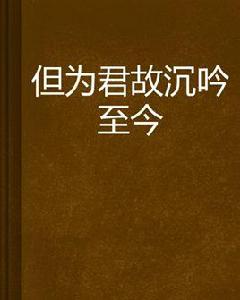 但为君故沉吟至今